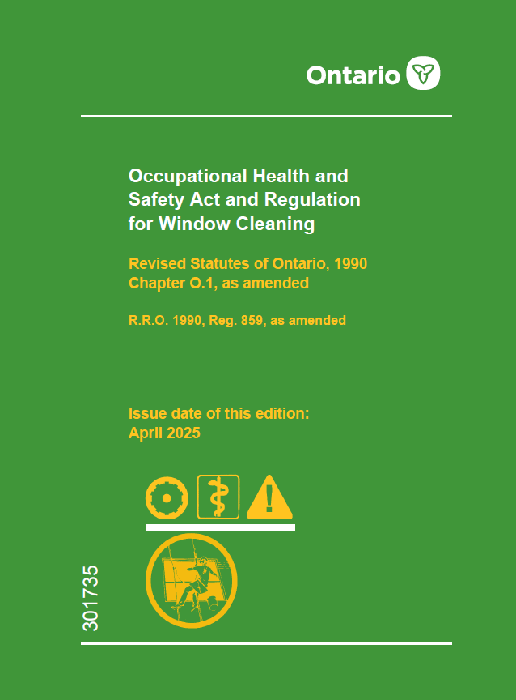 Ontario

Occupational Health and Safety Act and Regulation for Window Cleaning

Revised Statutes of Ontario, 1990
Chapter O.1, as amended

R.R.O. 1990, Reg. 859, as amended

Issue date of this edition:
April 2025

301735